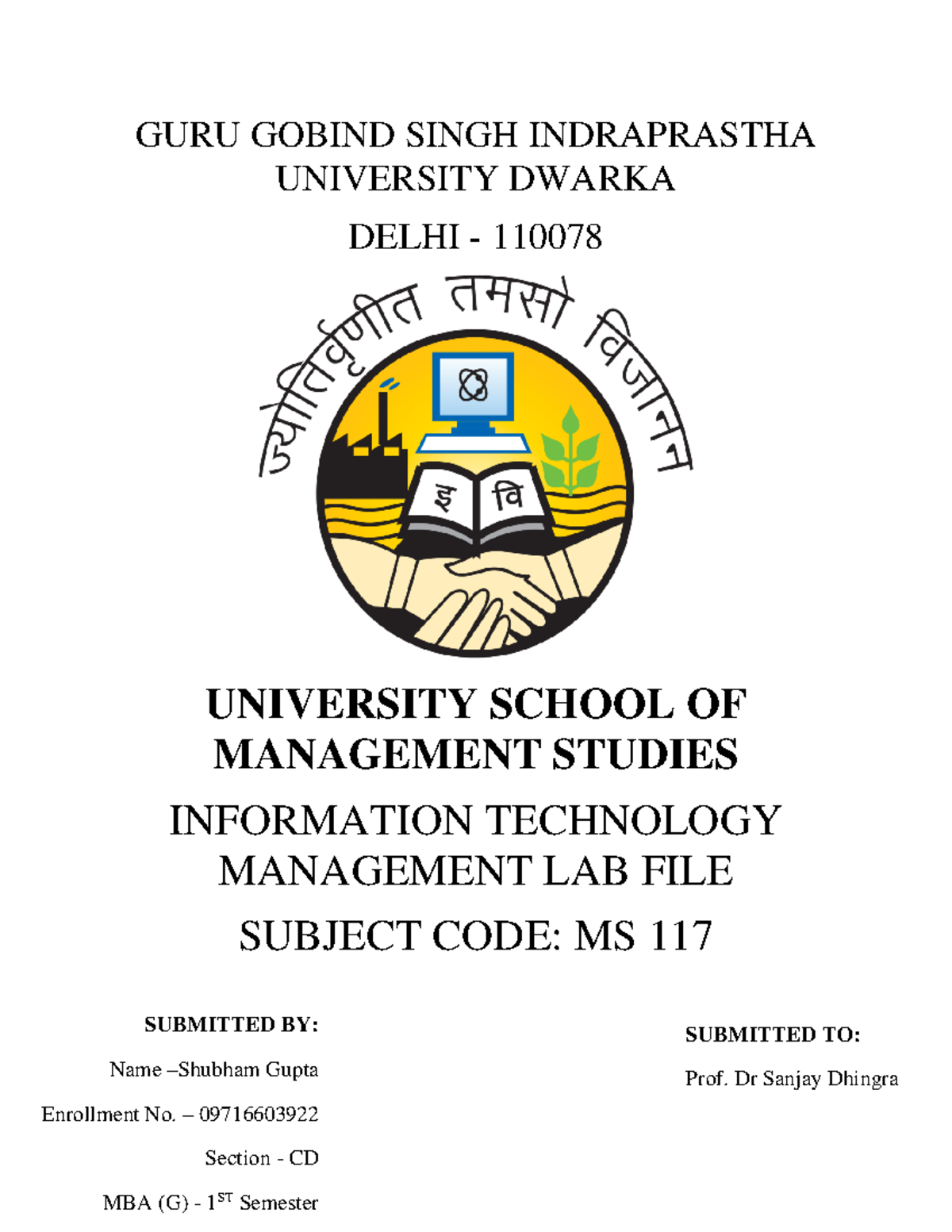 GURU GOBIND SINGH INDRAPRASTHA UNIVERSITY DWARKA

DELHI - 110078

ज्योतिर्वृणीत तमसो विजानन

इ वि

UNIVERSITY SCHOOL OF MANAGEMENT STUDIES

INFORMATION TECHNOLOGY MANAGEMENT LAB FILE

SUBJECT CODE: MS 117

SUBMITTED BY:

Name –Shubham Gupta

Enrollment No. – 09716603922

Section - CD

MBA (G) - 1$^{ST}$ Semester

SUBMITTED TO:

Prof. Dr Sanjay Dhingra